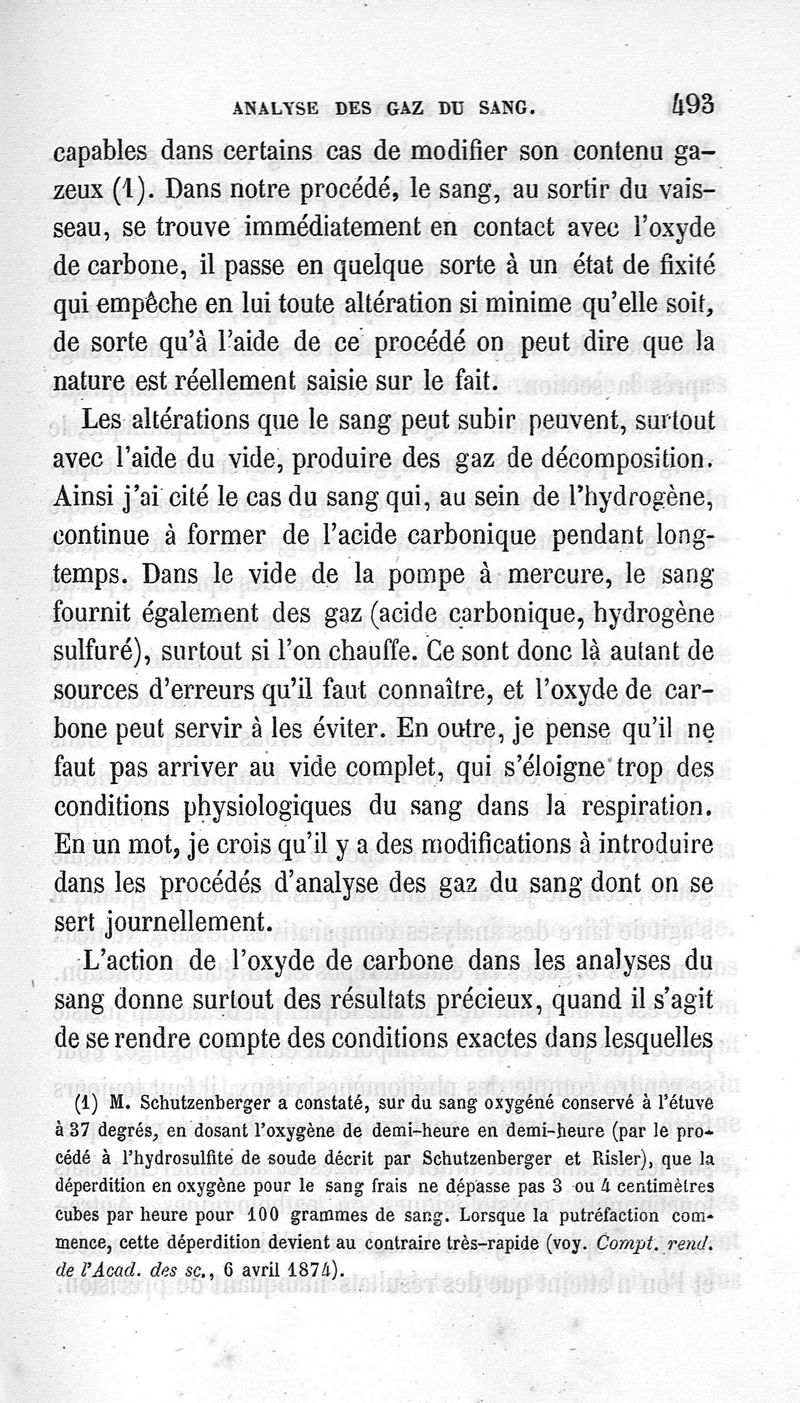 ANALYSE DES GAZ DU SANG. 493

capables dans certains cas de modifier son contenu gazeux (1). Dans notre procédé, le sang, au sortir du vaisseau, se trouve immédiatement en contact avec l'oxyde de carbone, il passe en quelque sorte à un état de fixité qui empêche en lui toute altération si minime qu'elle soit, de sorte qu'à l'aide de ce procédé on peut dire que la nature est réellement saisie sur le fait.

Les altérations que le sang peut subir peuvent, surtout avec l'aide du vide, produire des gaz de décomposition. Ainsi j'ai cité le cas du sang qui, au sein de l'hydrogène, continue à former de l'acide carbonique pendant longtemps. Dans le vide de la pompe à mercure, le sang fournit également des gaz (acide carbonique, hydrogène sulfuré), surtout si l'on chauffe. Ce sont donc là autant de sources d'erreurs qu'il faut connaître, et l'oxyde de carbone peut servir à les éviter. En outre, je pense qu'il ne faut pas arriver au vide complet, qui s'éloigne trop des conditions physiologiques du sang dans la respiration. En un mot, je crois qu'il y a des modifications à introduire dans les procédés d'analyse des gaz du sang dont on se sert journellement.

L'action de l'oxyde de carbone dans les analyses du sang donne surtout des résultats précieux, quand il s'agit de se rendre compte des conditions exactes dans lesquelles

(1) M. Schutzenberger a constaté, sur du sang oxygéné conservé à l'étuve à 37 degrés, en dosant l'oxygène de demi-heure en demi-heure (par le procédé à l'hydrosulfite de soude décrit par Schutzenberger et Risler), que la déperdition en oxygène pour le sang frais ne dépasse pas 3 ou 4 centimètres cubes par heure pour 100 grammes de sang. Lorsque la putréfaction commence, cette déperdition devient au contraire très-rapide (voy. Compt. rend. de l'Acad. des sc., 6 avril 1874).